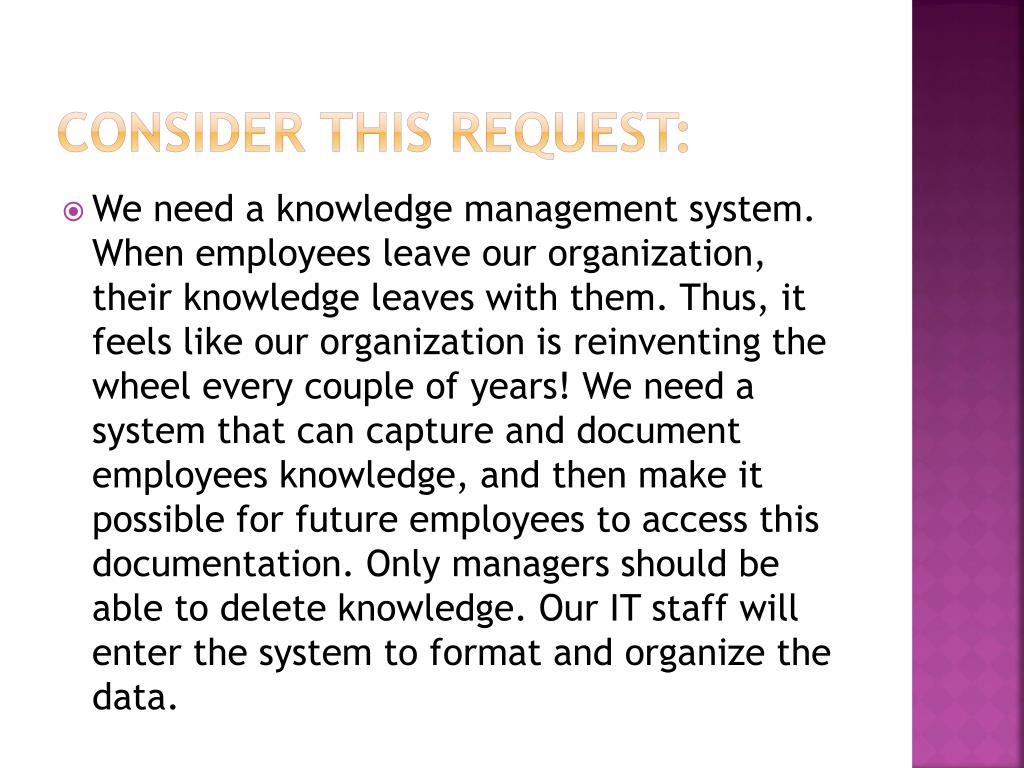 CONSIDER THIS REQUEST:

We need a knowledge management system. When employees leave our organization, their knowledge leaves with them. Thus, it feels like our organization is reinventing the wheel every couple of years! We need a system that can capture and document employees knowledge, and then make it possible for future employees to access this documentation. Only managers should be able to delete knowledge. Our IT staff will enter the system to format and organize the data.